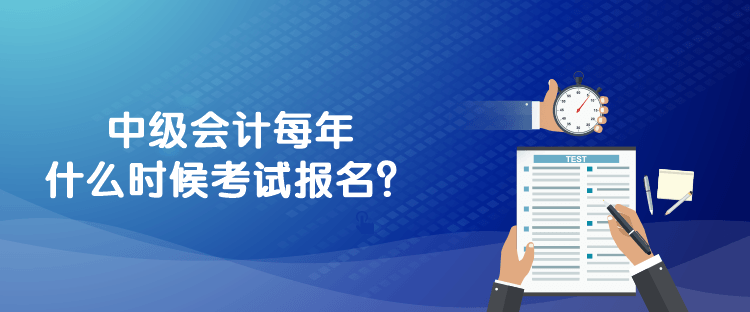 中级会计每年
什么时候考试报名？

TEST